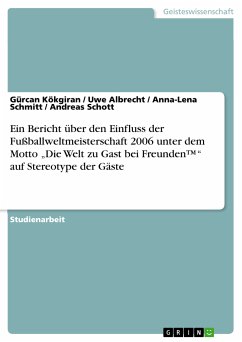 Geisteswissenschaft

Gürcan Kökgiran / Uwe Albrecht / Anna-Lena Schmitt / Andreas Schott

Ein Bericht über den Einfluss der Fußballweltmeisterschaft 2006 unter dem Motto „Die Welt zu Gast bei Freunden™“ auf Stereotype der Gäste

Studienarbeit

GRIN